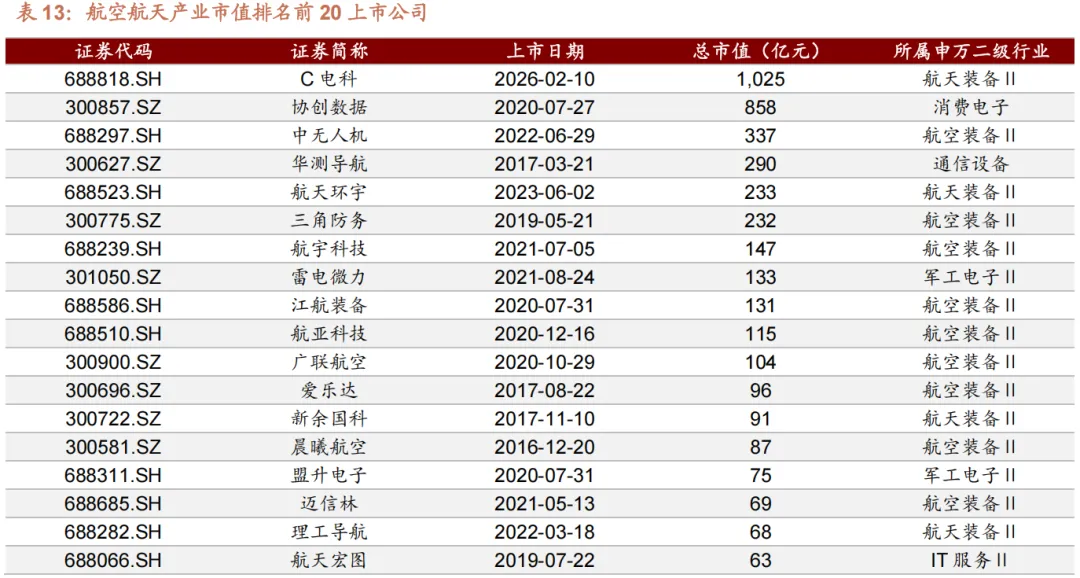 表13:航空航天产业市值排名前20上市公司

| 证券代码 | 证券简称 | 上市日期 | 总市值（亿元） | 所属申万二级行业 |
|---|---|---|---|---|
| 688818.SH | C电科 | 2026-02-10 | 1,025 | 航天装备II |
| 300857.SZ | 协创数据 | 2020-07-27 | 858 | 消费电子 |
| 688297.SH | 中无人机 | 2022-06-29 | 337 | 航空装备II |
| 300627.SZ | 华测导航 | 2017-03-21 | 290 | 通信设备 |
| 688523.SH | 航天环宇 | 2023-06-02 | 233 | 航天装备II |
| 300775.SZ | 三角防务 | 2019-05-21 | 232 | 航空装备II |
| 688239.SH | 航宇科技 | 2021-07-05 | 147 | 航空装备II |
| 301050.SZ | 雷电微力 | 2021-08-24 | 133 | 军工电子II |
| 688586.SH | 江航装备 | 2020-07-31 | 131 | 航空装备II |
| 688510.SH | 航亚科技 | 2020-12-16 | 115 | 航空装备II |
| 300900.SZ | 广联航空 | 2020-10-29 | 104 | 航空装备II |
| 300696.SZ | 爱乐达 | 2017-08-22 | 96 | 航空装备II |
| 300722.SZ | 新余国科 | 2017-11-10 | 91 | 航天装备II |
| 300581.SZ | 晨曦航空 | 2016-12-20 | 87 | 航空装备II |
| 688311.SH | 盟升电子 | 2020-07-31 | 75 | 军工电子II |
| 688685.SH | 迈信林 | 2021-05-13 | 69 | 航空装备II |
| 688282.SH | 理工导航 | 2022-03-18 | 68 | 航天装备II |
| 688066.SH | 航天宏图 | 2019-07-22 | 63 | IT服务II |